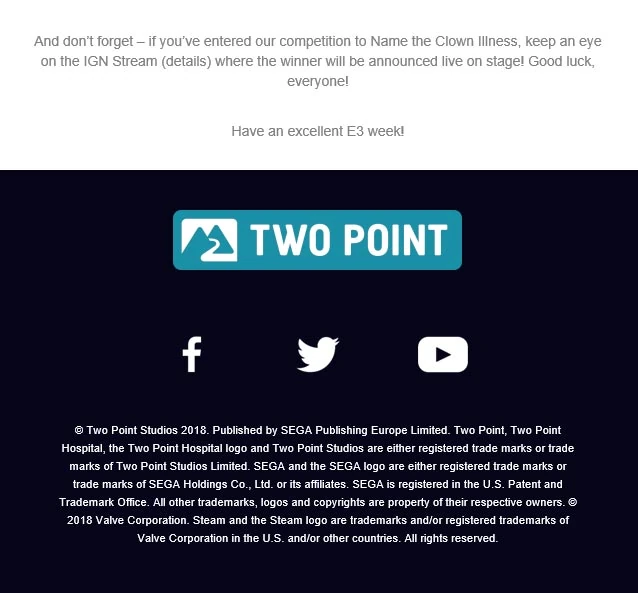 And don't forget – if you've entered our competition to Name the Clown Illness, keep an eye on the IGN Stream (details) where the winner will be announced live on stage! Good luck, everyone!

Have an excellent E3 week!

TWO POINT

© Two Point Studios 2018. Published by SEGA Publishing Europe Limited. Two Point, Two Point Hospital, the Two Point Hospital logo and Two Point Studios are either registered trade marks or trade marks of Two Point Studios Limited. SEGA and the SEGA logo are either registered trade marks or trade marks of SEGA Holdings Co., Ltd. or its affiliates. SEGA is registered in the U.S. Patent and Trademark Office. All other trademarks, logos and copyrights are property of their respective owners. © 2018 Valve Corporation. Steam and the Steam logo are trademarks and/or registered trademarks of Valve Corporation in the U.S. and/or other countries. All rights reserved.